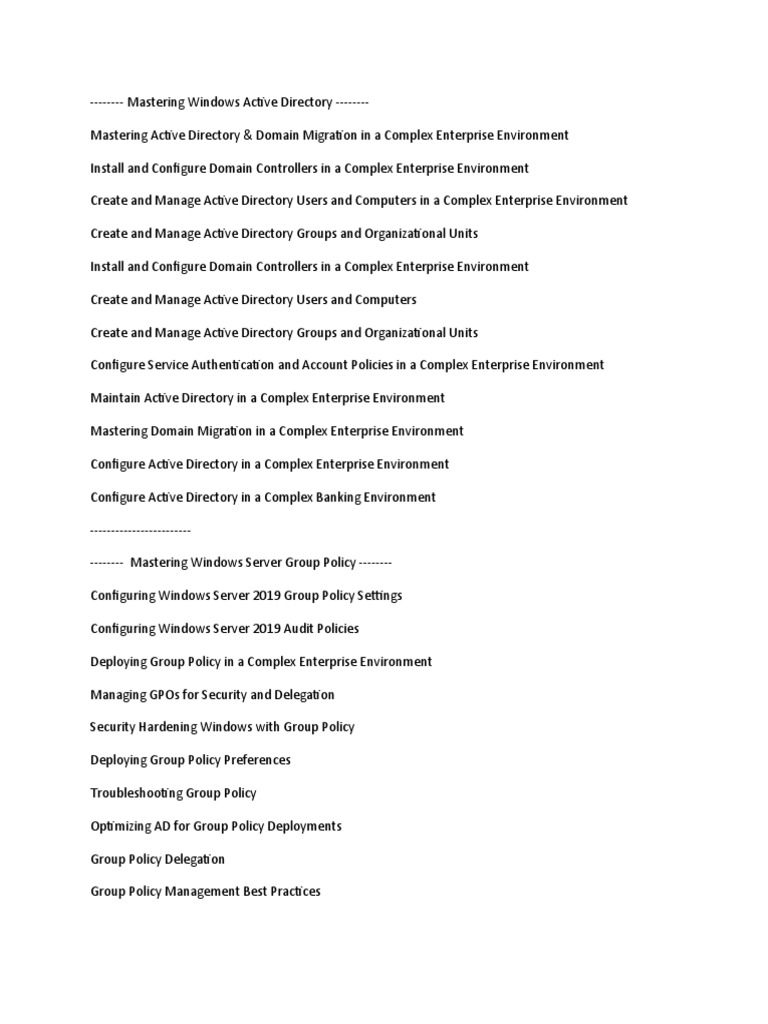 -------- Mastering Windows Active Directory --------

Mastering Active Directory & Domain Migration in a Complex Enterprise Environment

Install and Configure Domain Controllers in a Complex Enterprise Environment

Create and Manage Active Directory Users and Computers in a Complex Enterprise Environment

Create and Manage Active Directory Groups and Organizational Units

Install and Configure Domain Controllers in a Complex Enterprise Environment

Create and Manage Active Directory Users and Computers

Create and Manage Active Directory Groups and Organizational Units

Configure Service Authentication and Account Policies in a Complex Enterprise Environment

Maintain Active Directory in a Complex Enterprise Environment

Mastering Domain Migration in a Complex Enterprise Environment

Configure Active Directory in a Complex Enterprise Environment

Configure Active Directory in a Complex Banking Environment

------------------------

-------- Mastering Windows Server Group Policy --------

Configuring Windows Server 2019 Group Policy Settings

Configuring Windows Server 2019 Audit Policies

Deploying Group Policy in a Complex Enterprise Environment

Managing GPOs for Security and Delegation

Security Hardening Windows with Group Policy

Deploying Group Policy Preferences

Troubleshooting Group Policy

Optimizing AD for Group Policy Deployments

Group Policy Delegation

Group Policy Management Best Practices